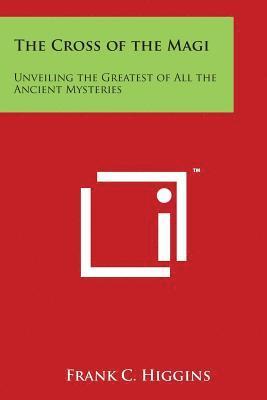 The Cross of the Magi

Unveiling the Greatest of All the Ancient Mysteries

TM

Frank C. Higgins